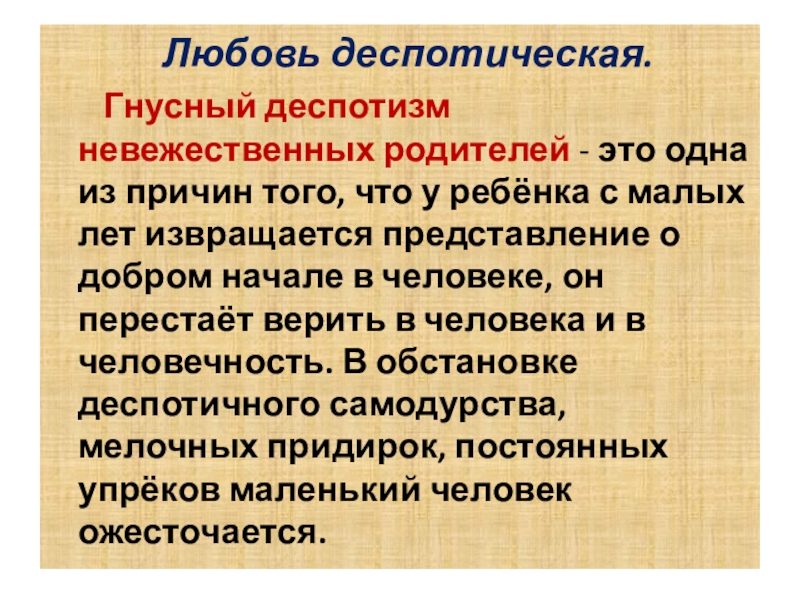 Любовь деспотическая.

Гнусный деспотизм невежественных родителей - это одна из причин того, что у ребёнка с малых лет извращается представление о добром начале в человеке, он перестаёт верить в человека и в человечность. В обстановке деспотичного самодурства, мелочных придирок, постоянных упрёков маленький человек ожесточается.